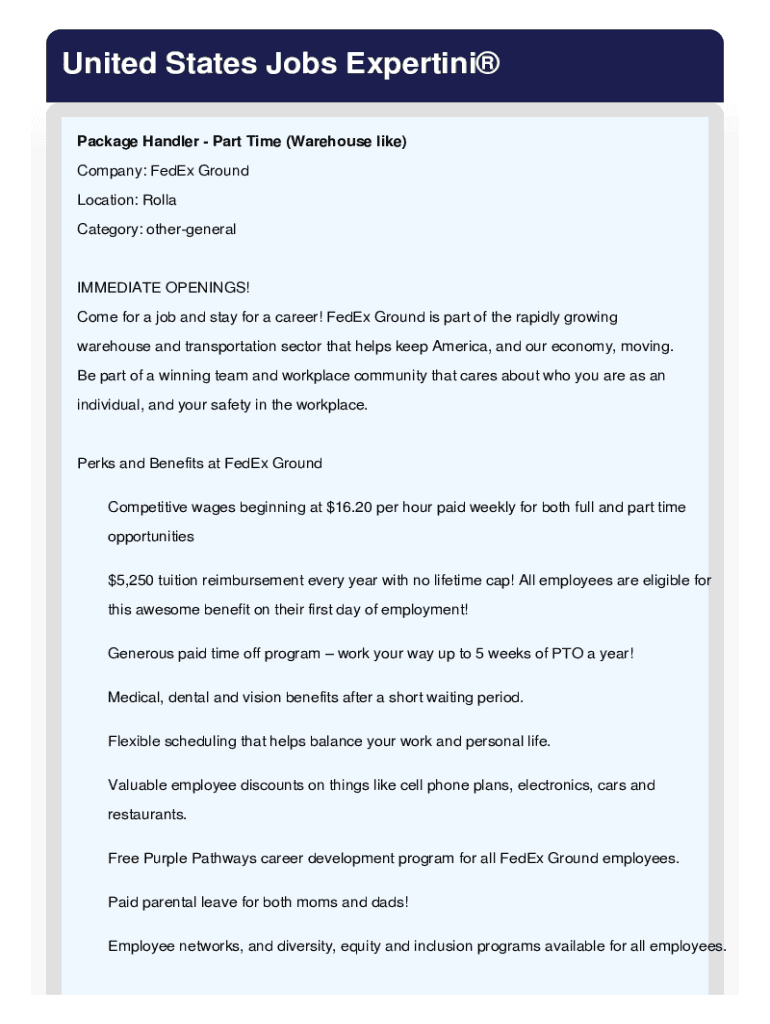 United States Jobs Expertini®

Package Handler - Part Time (Warehouse like)

Company: FedEx Ground

Location: Rolla

Category: other-general

IMMEDIATE OPENINGS!

Come for a job and stay for a career! FedEx Ground is part of the rapidly growing warehouse and transportation sector that helps keep America, and our economy, moving. Be part of a winning team and workplace community that cares about who you are as an individual, and your safety in the workplace.

Perks and Benefits at FedEx Ground

Competitive wages beginning at $16.20 per hour paid weekly for both full and part time opportunities

$5,250 tuition reimbursement every year with no lifetime cap! All employees are eligible for this awesome benefit on their first day of employment!

Generous paid time off program – work your way up to 5 weeks of PTO a year!

Medical, dental and vision benefits after a short waiting period.

Flexible scheduling that helps balance your work and personal life.

Valuable employee discounts on things like cell phone plans, electronics, cars and restaurants.

Free Purple Pathways career development program for all FedEx Ground employees.

Paid parental leave for both moms and dads!

Employee networks, and diversity, equity and inclusion programs available for all employees.